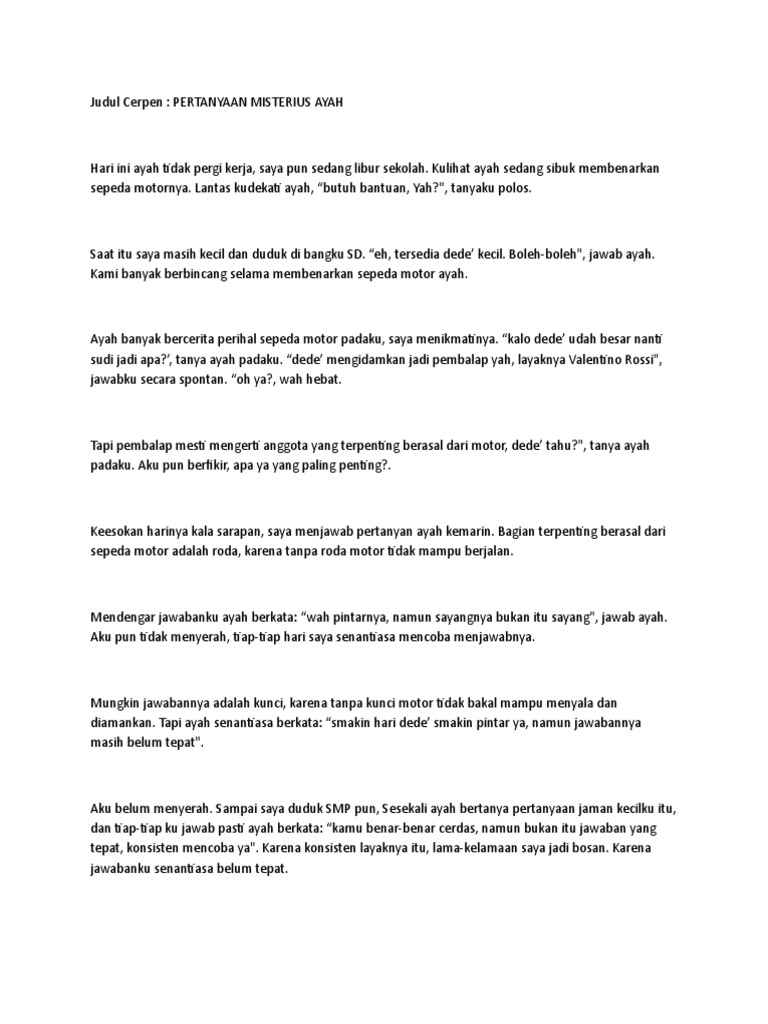 Judul Cerpen : PERTANYAAN MISTERIUS AYAH

Hari ini ayah tidak pergi kerja, saya pun sedang libur sekolah. Kulihat ayah sedang sibuk membenarkan sepeda motornya. Lantas kudekati ayah, "butuh bantuan, Yah?", tanyaku polos.

Saat itu saya masih kecil dan duduk di bangku SD. "eh, tersedia dede' kecil. Boleh-boleh", jawab ayah. Kami banyak berbincang selama membenarkan sepeda motor ayah.

Ayah banyak bercerita perihal sepeda motor padaku, saya menikmatinya. "kalo dede' udah besar nanti sudi jadi apa?', tanya ayah padaku. "dede' mengidamkan jadi pembalap yah, layaknya Valentino Rossi", jawabku secara spontan. "oh ya?, wah hebat.

Tapi pembalap mesti mengerti anggota yang terpenting berasal dari motor, dede' tahu?", tanya ayah padaku. Aku pun berfikir, apa ya yang paling penting?.

Keesokan harinya kala sarapan, saya menjawab pertanyan ayah kemarin. Bagian terpenting berasal dari sepeda motor adalah roda, karena tanpa roda motor tidak mampu berjalan.

Mendengar jawabanku ayah berkata: "wah pintarnya, namun sayangnya bukan itu sayang", jawab ayah. Aku pun tidak menyerah, tiap-tiap hari saya senantiasa mencoba menjawabnya.

Mungkin jawabannya adalah kunci, karena tanpa kunci motor tidak bakal mampu menyala dan diamankan. Tapi ayah senantiasa berkata: "smakin hari dede' smakin pintar ya, namun jawabannya masih belum tepat".

Aku belum menyerah. Sampai saya duduk SMP pun, Sesekali ayah bertanya pertanyaan jaman kecilku itu, dan tiap-tiap ku jawab pasti ayah berkata: "kamu benar-benar cerdas, namun bukan itu jawaban yang tepat, konsisten mencoba ya". Karena konsisten layaknya itu, lama-kelamaan saya jadi bosan. Karena jawabanku senantiasa belum tepat.